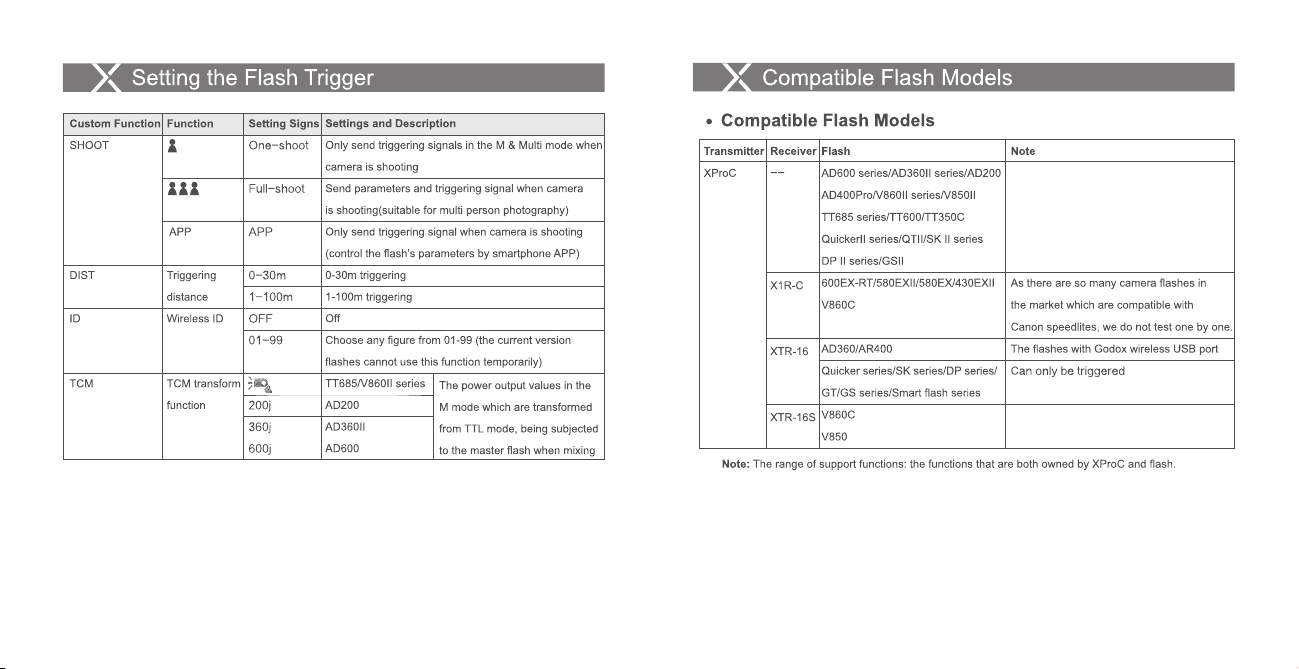 Setting the Flash Trigger

| Custom Function | Function | Setting Signs | Settings and Description | |
|---|---|---|---|---|
| SHOOT | | One-shoot | Only send triggering signals in the M & Multi mode when camera is shooting | |
| | | Full-shoot | Send parameters and triggering signal when camera is shooting(suitable for multi person photography) | |
| | APP | APP | Only send triggering signal when camera is shooting (control the flash's parameters by smartphone APP) | |
| DIST | Triggering distance | 0-30m | 0-30m triggering | |
| | | 1-100m | 1-100m triggering | |
| ID | Wireless ID | OFF | Off | |
| | | 01-99 | Choose any figure from 01-99 (the current version flashes cannot use this function temporarily) | |
| TCM | TCM transform function | | TT685/V860II series | The power output values in the M mode which are transformed from TTL mode, being subjected to the master flash when mixing |
| | | 200j | AD200 | |
| | | 360j | AD360II | |
| | | 600j | AD600 | |

Compatible Flash Models

• Compatible Flash Models

| Transmitter | Receiver | Flash | Note |
|---|---|---|---|
| XProC | -- | AD600 series/AD360II series/AD200 AD400Pro/V860II series/V850II TT685 series/TT600/TT350C QuickerII series/QTII/SK II series DP II series/GSII | |
| | X1R-C | 600EX-RT/580EXII/580EX/430EXII V860C | As there are so many camera flashes in the market which are compatible with Canon speedlites, we do not test one by one. |
| | XTR-16 | AD360/AR400 | The flashes with Godox wireless USB port |
| | | Quicker series/SK series/DP series/ GT/GS series/Smart flash series | Can only be triggered |
| | XTR-16S | V860C V850 | |

Note: The range of support functions: the functions that are both owned by XProC and flash.